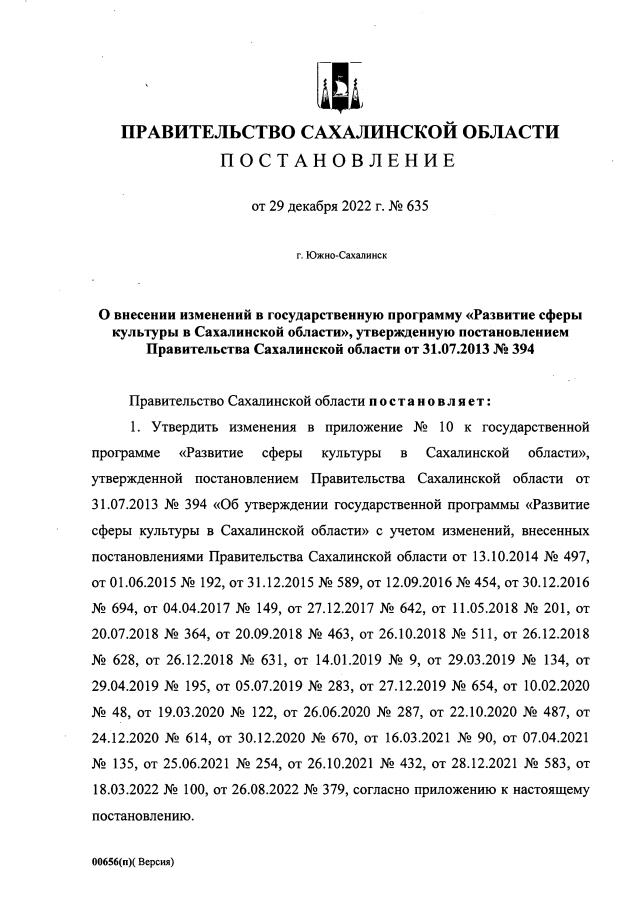 ПРАВИТЕЛЬСТВО САХАЛИНСКОЙ ОБЛАСТИ
ПОСТАНОВЛЕНИЕ

от 29 декабря 2022 г. № 635

г. Южно-Сахалинск

О внесении изменений в государственную программу «Развитие сферы культуры в Сахалинской области», утвержденную постановлением Правительства Сахалинской области от 31.07.2013 № 394

Правительство Сахалинской области постановляет:

1. Утвердить изменения в приложение № 10 к государственной программе «Развитие сферы культуры в Сахалинской области», утвержденной постановлением Правительства Сахалинской области от 31.07.2013 № 394 «Об утверждении государственной программы «Развитие сферы культуры в Сахалинской области» с учетом изменений, внесенных постановлениями Правительства Сахалинской области от 13.10.2014 № 497, от 01.06.2015 № 192, от 31.12.2015 № 589, от 12.09.2016 № 454, от 30.12.2016 № 694, от 04.04.2017 № 149, от 27.12.2017 № 642, от 11.05.2018 № 201, от 20.07.2018 № 364, от 20.09.2018 № 463, от 26.10.2018 № 511, от 26.12.2018 № 628, от 26.12.2018 № 631, от 14.01.2019 № 9, от 29.03.2019 № 134, от 29.04.2019 № 195, от 05.07.2019 № 283, от 27.12.2019 № 654, от 10.02.2020 № 48, от 19.03.2020 № 122, от 26.06.2020 № 287, от 22.10.2020 № 487, от 24.12.2020 № 614, от 30.12.2020 № 670, от 16.03.2021 № 90, от 07.04.2021 № 135, от 25.06.2021 № 254, от 26.10.2021 № 432, от 28.12.2021 № 583, от 18.03.2022 № 100, от 26.08.2022 № 379, согласно приложению к настоящему постановлению.

00656(п)( Версия)